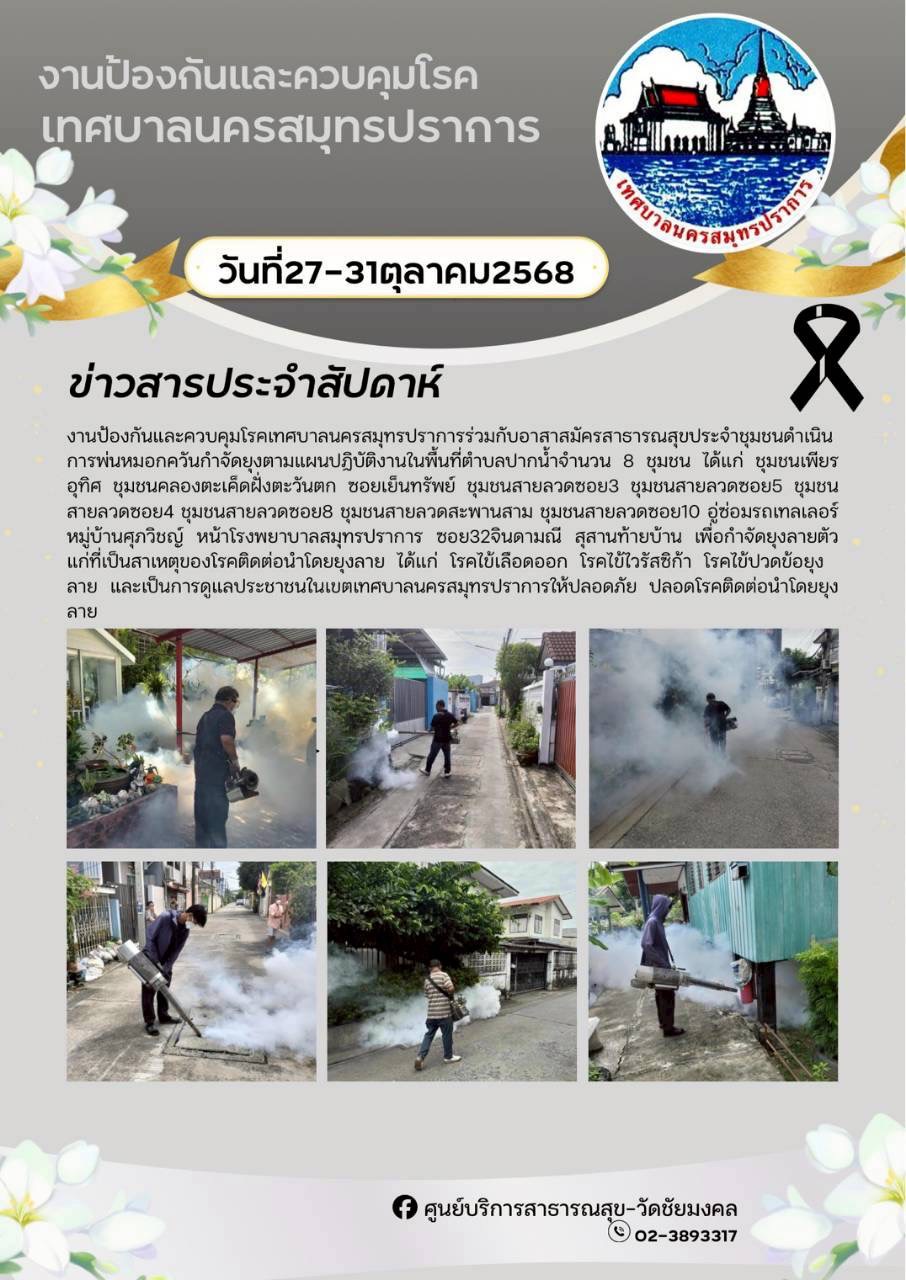 งานป้องกันและควบคุมโรค
เทศบาลนครสมุทรปราการ

เทศบาลนครสมุทรปราการ

วันที่27-31ตุลาคม2568

ข่าวสารประจำสัปดาห์

งานป้องกันและควบคุมโรคเทศบาลนครสมุทรปราการร่วมกับอาสาสมัครสาธารณสุขประจำชุมชนดำเนินการพ่นหมอกควันกำจัดยุงตามแผนปฏิบัติงานในพื้นที่ตำบลปากน้ำจำนวน 8 ชุมชน ได้แก่ ชุมชนเพียรอุทิศ ชุมชนคลองตะเค็ดฝั่งตะวันตก ซอยเย็นทรัพย์ ชุมชนสายลวดซอย3 ชุมชนสายลวดซอย5 ชุมชนสายลวดซอย4 ชุมชนสายลวดซอย8 ชุมชนสายลวดสะพานสาม ชุมชนสายลวดซอย10 อู่ซ่อมรถเทลเลอร์ หมู่บ้านศุภวิชญ์ หน้าโรงพยาบาลสมุทรปราการ ซอย32จินดามณี สุสานท้ายบ้าน เพื่อกำจัดยุงลายตัวแก่ที่เป็นสาเหตุของโรคติดต่อนำโดยยุงลาย ได้แก่ โรคไข้เลือดออก โรคไข้ไวรัสซิก้า โรคไข้ปวดข้อยุงลาย และเป็นการดูแลประชาชนในเขตเทศบาลนครสมุทรปราการให้ปลอดภัย ปลอดโรคติดต่อนำโดยยุงลาย

ศูนย์บริการสาธารณสุข-วัดชัยมงคล
02-3893317